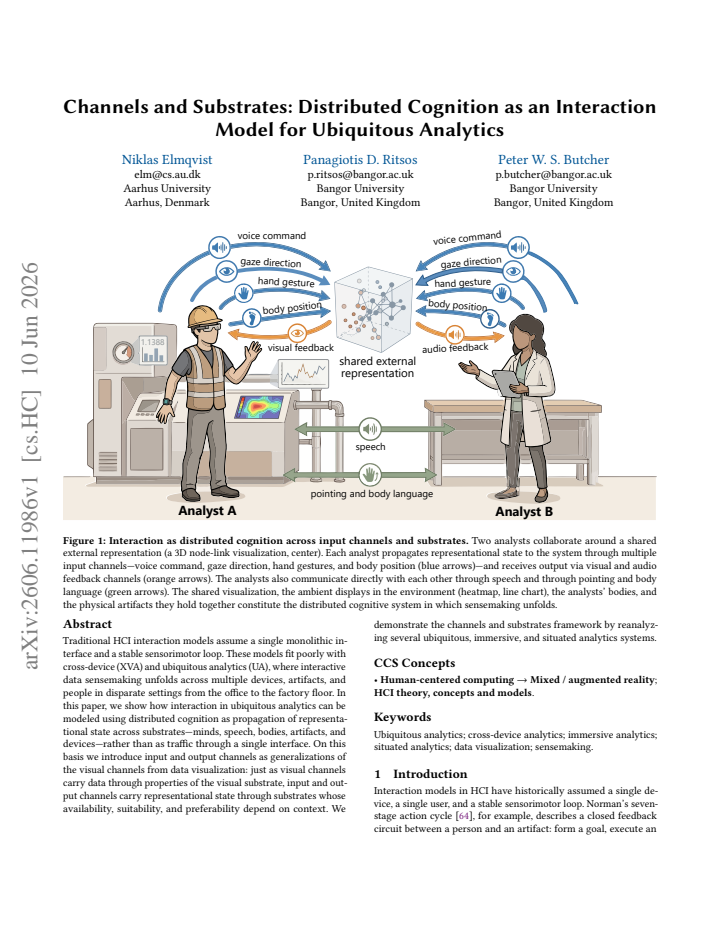 Channels and Substrates: Distributed Cognition as an Interaction Model for Ubiquitous Analytics

Niklas Elmqvist
elm@cs.au.dk
Aarhus University
Aarhus, Denmark

Panagiotis D. Ritsos
p.ritsos@bangor.ac.uk
Bangor University
Bangor, United Kingdom

Peter W. S. Butcher
p.butcher@bangor.ac.uk
Bangor University
Bangor, United Kingdom

voice command
gaze direction
hand gesture
body position
visual feedback
1.1388
shared external representation
voice command
gaze direction
hand gesture
body position
audio feedback
speech
pointing and body language
Analyst A
Analyst B

Figure 1: Interaction as distributed cognition across input channels and substrates. Two analysts collaborate around a shared external representation (a 3D node-link visualization, center). Each analyst propagates representational state to the system through multiple input channels—voice command, gaze direction, hand gestures, and body position (blue arrows)—and receives output via visual and audio feedback channels (orange arrows). The analysts also communicate directly with each other through speech and through pointing and body language (green arrows). The shared visualization, the ambient displays in the environment (heatmap, line chart), the analysts' bodies, and the physical artifacts they hold together constitute the distributed cognitive system in which sensemaking unfolds.

Abstract

Traditional HCI interaction models assume a single monolithic interface and a stable sensorimotor loop. These models fit poorly with cross-device (XVA) and ubiquitous analytics (UA), where interactive data sensemaking unfolds across multiple devices, artifacts, and people in disparate settings from the office to the factory floor. In this paper, we show how interaction in ubiquitous analytics can be modeled using distributed cognition as propagation of representational state across substrates—minds, speech, bodies, artifacts, and devices—rather than as traffic through a single interface. On this basis we introduce input and output channels as generalizations of the visual channels from data visualization: just as visual channels carry data through properties of the visual substrate, input and output channels carry representational state through substrates whose availability, suitability, and preferability depend on context. We demonstrate the channels and substrates framework by reanalyzing several ubiquitous, immersive, and situated analytics systems.

CCS Concepts

• Human-centered computing → Mixed / augmented reality; HCI theory, concepts and models.

Keywords

Ubiquitous analytics; cross-device analytics; immersive analytics; situated analytics; data visualization; sensemaking.

1 Introduction

Interaction models in HCI have historically assumed a single device, a single user, and a stable sensorimotor loop. Norman's seven-stage action cycle [64], for example, describes a closed feedback circuit between a person and an artifact: form a goal, execute an

arXiv:2606.11986v1 [cs.HC] 10 Jun 2026